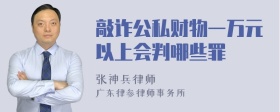 敲诈公私财物一万元以上会判哪些罪

张神兵律师
广东律参律师事务所